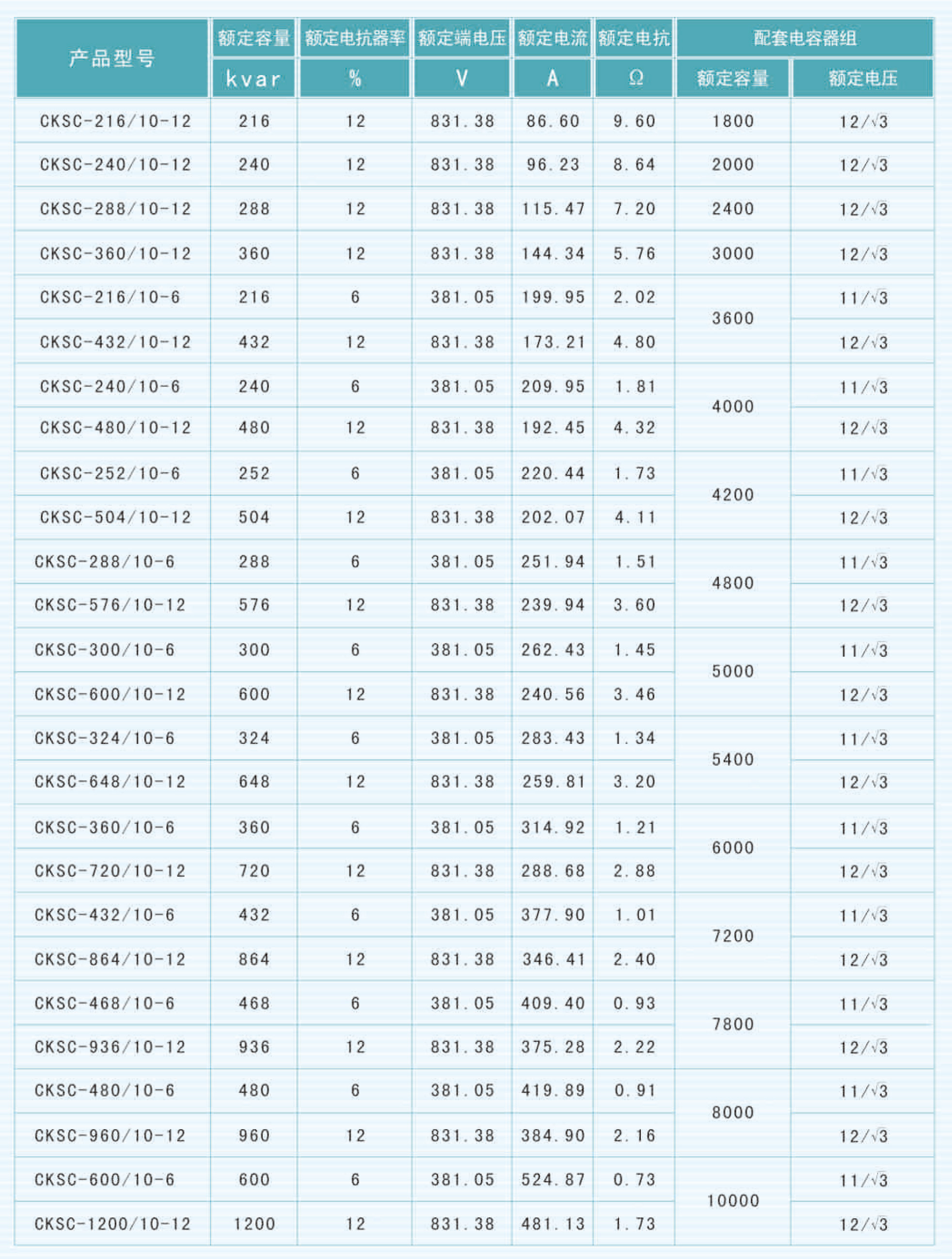 | 产品型号 | 额定容量 | 额定电抗器率 | 额定端电压 | 额定电流 | 额定电抗 | 配套电容器组 | |
|---|---|---|---|---|---|---|---|
| | kvar | % | V | A | Ω | 额定容量 | 额定电压 |
| CKSC-216/10-12 | 216 | 12 | 831.38 | 86.60 | 9.60 | 1800 | $12/\sqrt{3}$ |
| CKSC-240/10-12 | 240 | 12 | 831.38 | 96.23 | 8.64 | 2000 | $12/\sqrt{3}$ |
| CKSC-288/10-12 | 288 | 12 | 831.38 | 115.47 | 7.20 | 2400 | $12/\sqrt{3}$ |
| CKSC-360/10-12 | 360 | 12 | 831.38 | 144.34 | 5.76 | 3000 | $12/\sqrt{3}$ |
| CKSC-216/10-6 | 216 | 6 | 381.05 | 199.95 | 2.02 | 3600 | $11/\sqrt{3}$ |
| CKSC-432/10-12 | 432 | 12 | 831.38 | 173.21 | 4.80 | | $12/\sqrt{3}$ |
| CKSC-240/10-6 | 240 | 6 | 381.05 | 209.95 | 1.81 | 4000 | $11/\sqrt{3}$ |
| CKSC-480/10-12 | 480 | 12 | 831.38 | 192.45 | 4.32 | | $12/\sqrt{3}$ |
| CKSC-252/10-6 | 252 | 6 | 381.05 | 220.44 | 1.73 | 4200 | $11/\sqrt{3}$ |
| CKSC-504/10-12 | 504 | 12 | 831.38 | 202.07 | 4.11 | | $12/\sqrt{3}$ |
| CKSC-288/10-6 | 288 | 6 | 381.05 | 251.94 | 1.51 | 4800 | $11/\sqrt{3}$ |
| CKSC-576/10-12 | 576 | 12 | 831.38 | 239.94 | 3.60 | | $12/\sqrt{3}$ |
| CKSC-300/10-6 | 300 | 6 | 381.05 | 262.43 | 1.45 | 5000 | $11/\sqrt{3}$ |
| CKSC-600/10-12 | 600 | 12 | 831.38 | 240.56 | 3.46 | | $12/\sqrt{3}$ |
| CKSC-324/10-6 | 324 | 6 | 381.05 | 283.43 | 1.34 | 5400 | $11/\sqrt{3}$ |
| CKSC-648/10-12 | 648 | 12 | 831.38 | 259.81 | 3.20 | | $12/\sqrt{3}$ |
| CKSC-360/10-6 | 360 | 6 | 381.05 | 314.92 | 1.21 | 6000 | $11/\sqrt{3}$ |
| CKSC-720/10-12 | 720 | 12 | 831.38 | 288.68 | 2.88 | | $12/\sqrt{3}$ |
| CKSC-432/10-6 | 432 | 6 | 381.05 | 377.90 | 1.01 | 7200 | $11/\sqrt{3}$ |
| CKSC-864/10-12 | 864 | 12 | 831.38 | 346.41 | 2.40 | | $12/\sqrt{3}$ |
| CKSC-468/10-6 | 468 | 6 | 381.05 | 409.40 | 0.93 | 7800 | $11/\sqrt{3}$ |
| CKSC-936/10-12 | 936 | 12 | 831.38 | 375.28 | 2.22 | | $12/\sqrt{3}$ |
| CKSC-480/10-6 | 480 | 6 | 381.05 | 419.89 | 0.91 | 8000 | $11/\sqrt{3}$ |
| CKSC-960/10-12 | 960 | 12 | 831.38 | 384.90 | 2.16 | | $12/\sqrt{3}$ |
| CKSC-600/10-6 | 600 | 6 | 381.05 | 524.87 | 0.73 | 10000 | $11/\sqrt{3}$ |
| CKSC-1200/10-12 | 1200 | 12 | 831.38 | 481.13 | 1.73 | | $12/\sqrt{3}$ |